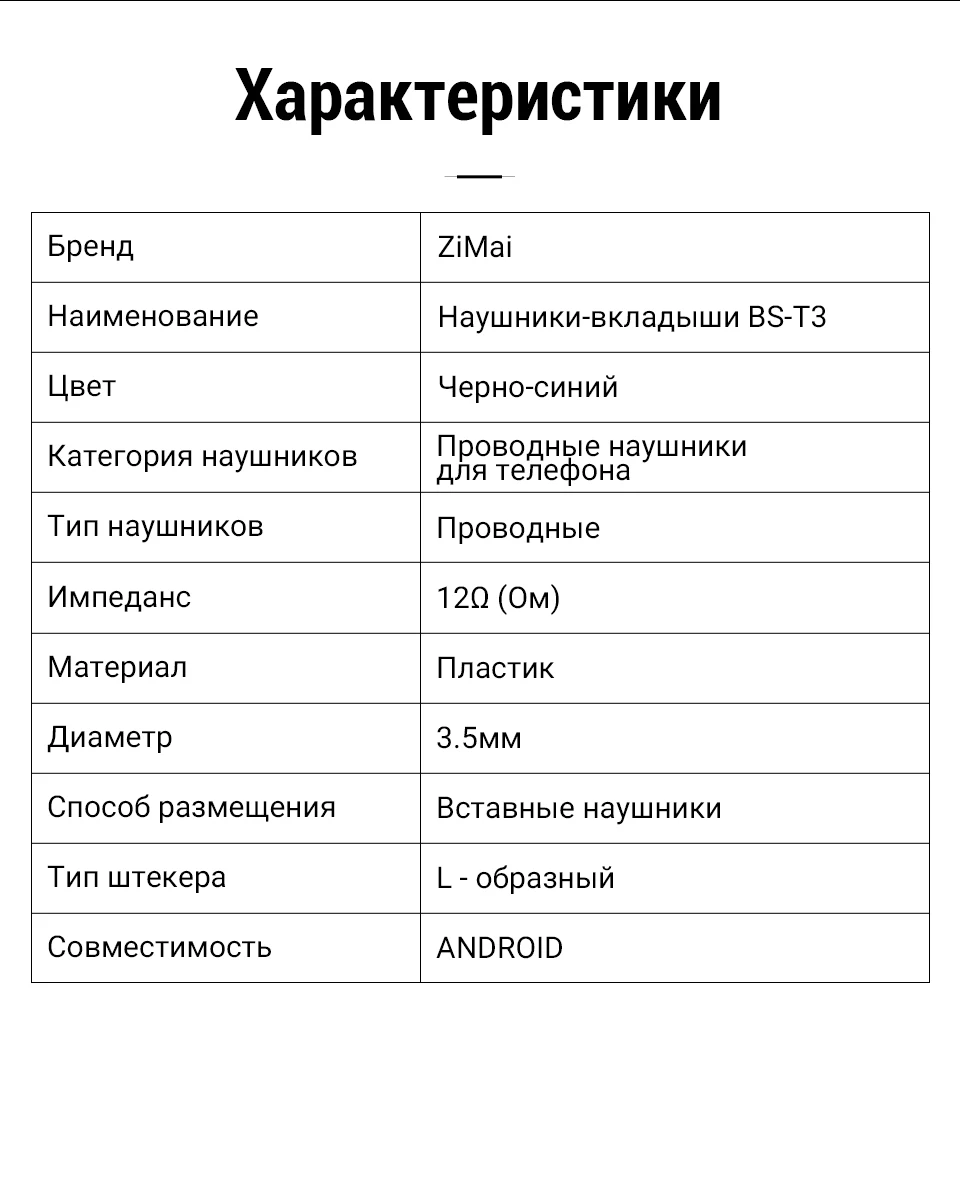 Характеристики

| Бренд | ZiMai |
|---|---|
| Наименование | Наушники-вкладыши BS-T3 |
| Цвет | Черно-синий |
| Категория наушников | Проводные наушники для телефона |
| Тип наушников | Проводные |
| Импеданс | 12Ω (Ом) |
| Материал | Пластик |
| Диаметр | 3.5мм |
| Способ размещения | Вставные наушники |
| Тип штекера | L - образный |
| Совместимость | ANDROID |